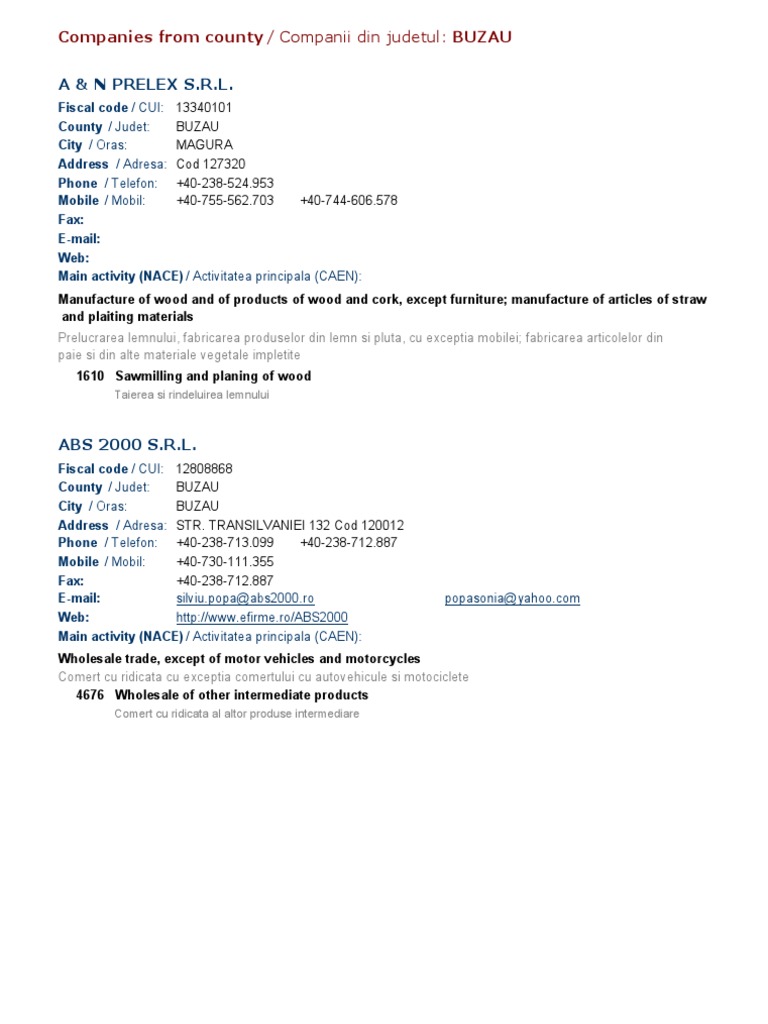 Companies from county / Companii din judetul: BUZAU

A & N PRELEX S.R.L.

Fiscal code / CUI: 13340101
County / Judet: BUZAU
City / Oras: MAGURA
Address / Adresa: Cod 127320
Phone / Telefon: +40-238-524.953
Mobile / Mobil: +40-755-562.703 +40-744-606.578
Fax:
E-mail:
Web:
Main activity (NACE) / Activitatea principala (CAEN):

Manufacture of wood and of products of wood and cork, except furniture; manufacture of articles of straw and plaiting materials

Prelucrarea lemnului, fabricarea produselor din lemn si pluta, cu exceptia mobilei; fabricarea articolelor din paie si din alte materiale vegetale impletite

1610 Sawmilling and planing of wood
Taierea si rindeluirea lemnului

ABS 2000 S.R.L.

Fiscal code / CUI: 12808868
County / Judet: BUZAU
City / Oras: BUZAU
Address / Adresa: STR. TRANSILVANIEI 132 Cod 120012
Phone / Telefon: +40-238-713.099 +40-238-712.887
Mobile / Mobil: +40-730-111.355
Fax: +40-238-712.887
E-mail: silviu.popa@abs2000.ro popasonia@yahoo.com
Web: http://www.efirme.ro/ABS2000
Main activity (NACE) / Activitatea principala (CAEN):

Wholesale trade, except of motor vehicles and motorcycles
Comert cu ridicata cu exceptia comertului cu autovehicule si motociclete

4676 Wholesale of other intermediate products
Comert cu ridicata al altor produse intermediare